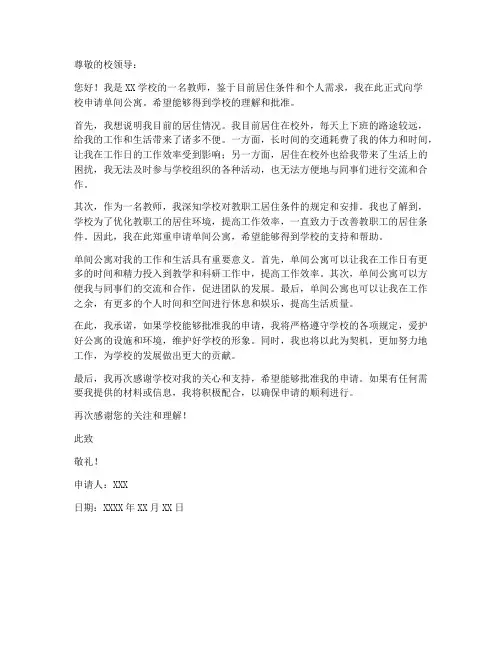 尊敬的校领导：

您好！我是XX学校的一名教师，鉴于目前居住条件和个人需求，我在此正式向学校申请单间公寓，希望能够得到学校的理解和批准。

首先，我想说明我目前的居住情况。我目前居住在校外，每天上下班的路途较远，给我的工作和生活带来了诸多不便。一方面，长时间的交通耗费了我的体力和时间，让我在工作日的工作效率受到影响；另一方面，居住在校外也给我带来了生活上的困扰，我无法及时参与学校组织的各种活动，也无法方便地与同事们进行交流和合作。

其次，作为一名教师，我深知学校对教职工居住条件的规定和安排。我也了解到，学校为了优化教职工的居住环境，提高工作效率，一直致力于改善教职工的居住条件。因此，我在此郑重申请单间公寓，希望能够得到学校的支持和帮助。

单间公寓对我的工作和生活具有重要意义。首先，单间公寓可以让我在工作日有更多的时间和精力投入到教学和科研工作中，提高工作效率。其次，单间公寓可以方便我与同事们的交流和合作，促进团队的发展。最后，单间公寓也可以让我在工作之余，有更多的个人时间和空间进行休息和娱乐，提高生活质量。

在此，我承诺，如果学校能够批准我的申请，我将严格遵守学校的各项规定，爱护好公寓的设施和环境，维护好学校的形象。同时，我也将以此为契机，更加努力地工作，为学校的发展做出更大的贡献。

最后，我再次感谢学校对我的关心和支持，希望能够批准我的申请。如果有任何需要我提供的材料或信息，我将积极配合，以确保申请的顺利进行。

再次感谢您的关注和理解！

此致

敬礼！

申请人：XXX

日期：XXXX年XX月XX日